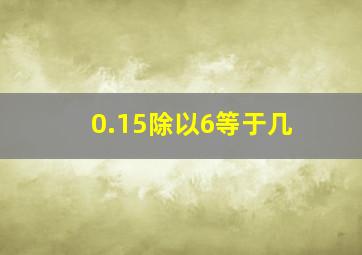 0.15除以6等于几